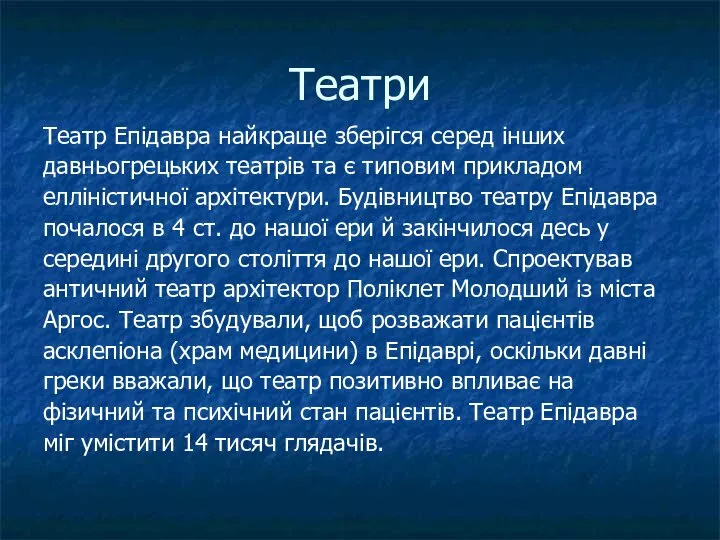 Театри

Театр Епідавра найкраще зберігся серед інших давньогрецьких театрів та є типовим прикладом елліністичної архітектури. Будівництво театру Епідавра почалося в 4 ст. до нашої ери й закінчилося десь у середині другого століття до нашої ери. Спроектував античний театр архітектор Поліклет Молодший із міста Аргос. Театр збудували, щоб розважати пацієнтів асклепіона (храм медицини) в Епідаврі, оскільки давні греки вважали, що театр позитивно впливає на фізичний та психічний стан пацієнтів. Театр Епідавра міг умістити 14 тисяч глядачів.